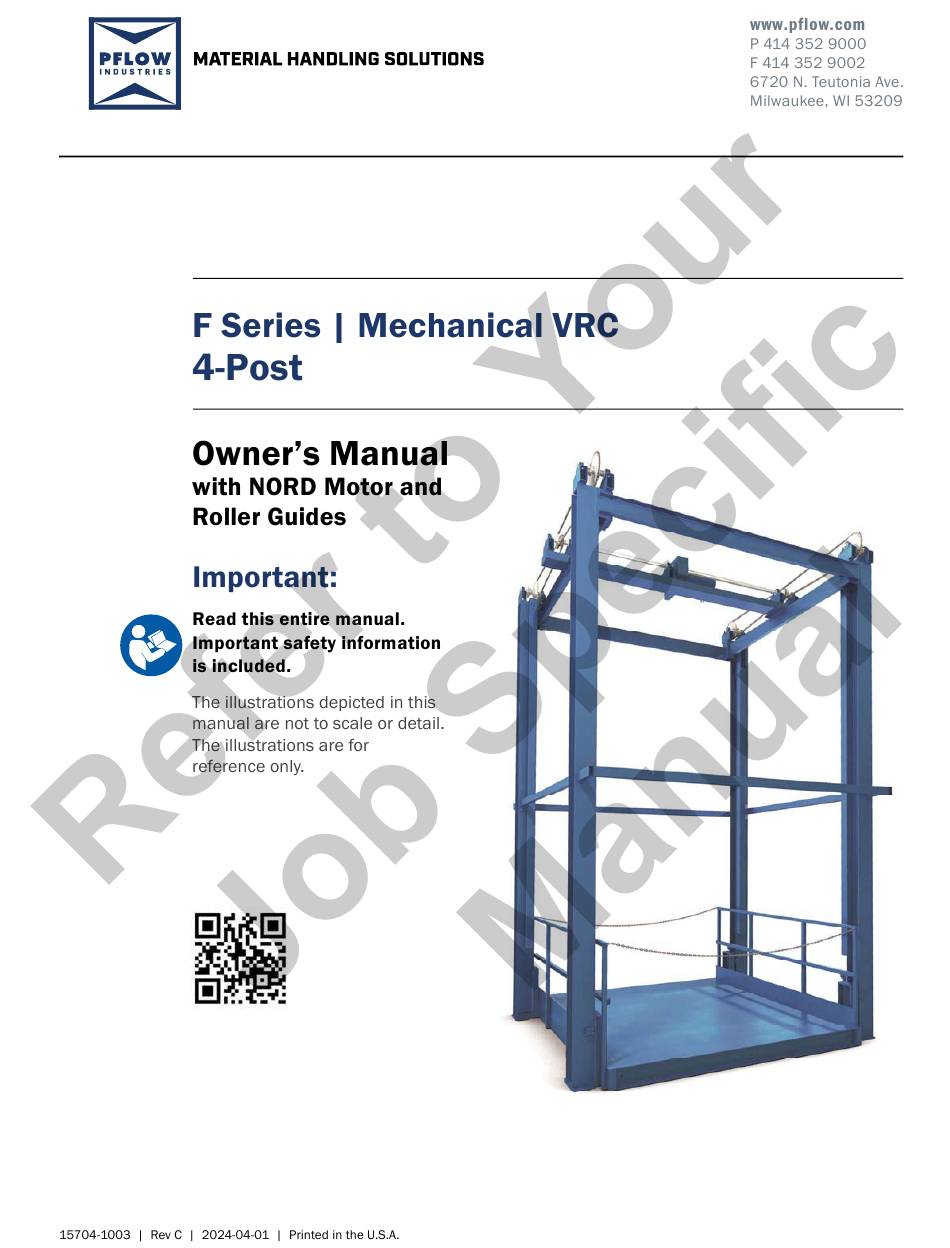 PFLOW INDUSTRIES

MATERIAL HANDLING SOLUTIONS

www.pflow.com
P 414 352 9000
F 414 352 9002
6720 N. Teutonia Ave.
Milwaukee, WI 53209

F Series | Mechanical VRC
4-Post

Owner's Manual
with NORD Motor and Roller Guides

Important:

Read this entire manual. Important safety information is included.

The illustrations depicted in this manual are not to scale or detail. The illustrations are for reference only.

Refer to Your Job Specific Manual

15704-1003 | Rev C | 2024-04-01 | Printed in the U.S.A.